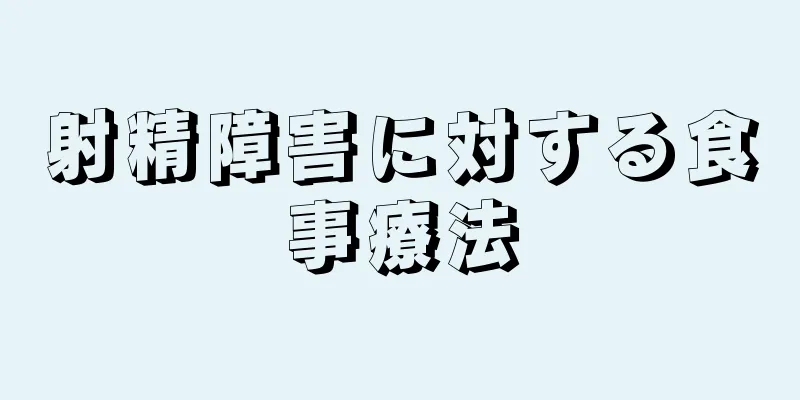 射精障害に対する食事療法